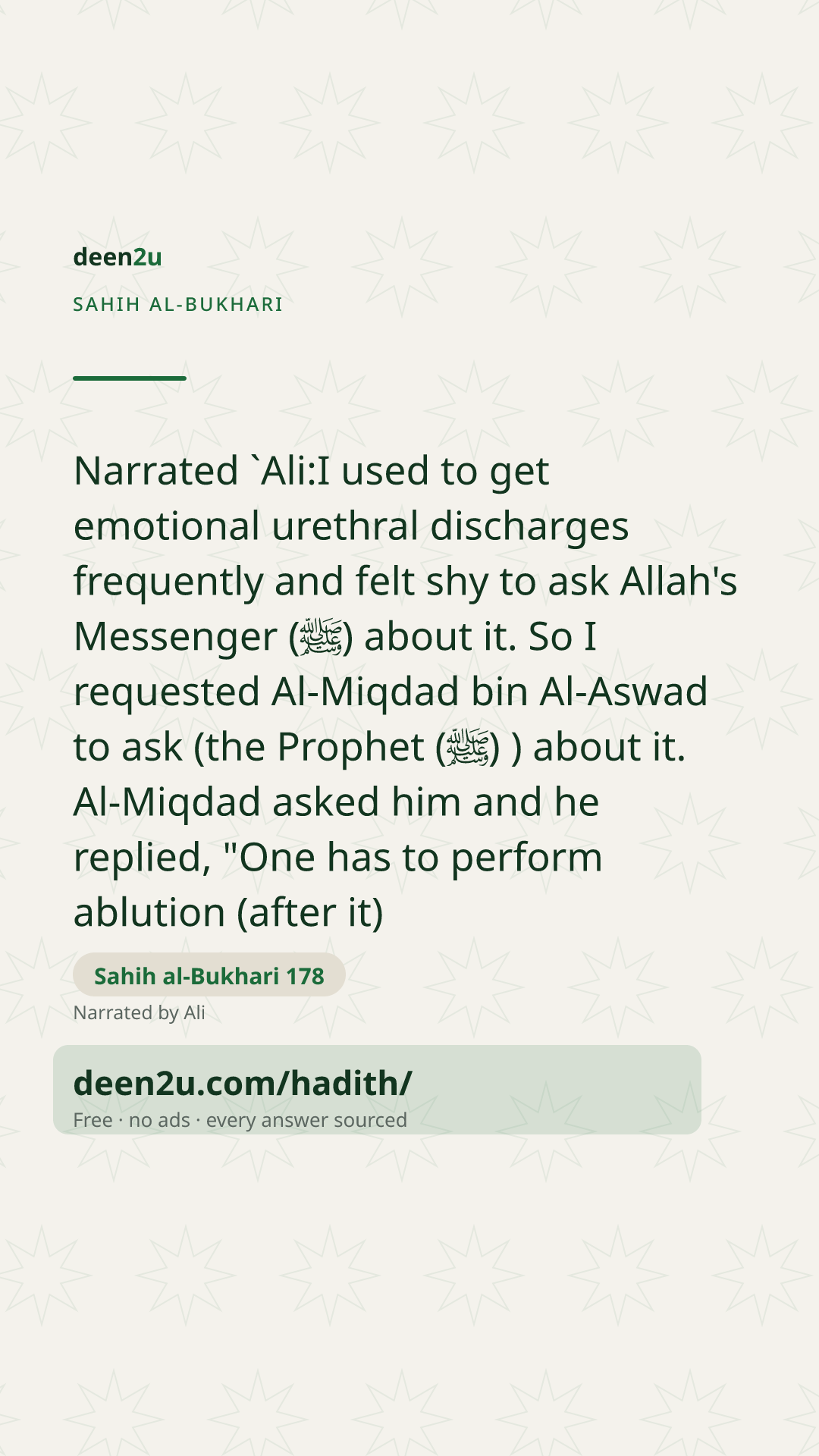 deen2u

SAHIH AL-BUKHARI

Narrated `Ali:I used to get emotional urethral discharges frequently and felt shy to ask Allah's Messenger (ﷺ) about it. So I requested Al-Miqdad bin Al-Aswad to ask (the Prophet (ﷺ) ) about it. Al-Miqdad asked him and he replied, "One has to perform ablution (after it)

Sahih al-Bukhari 178

Narrated by Ali

deen2u.com/hadith/

Free · no ads · every answer sourced